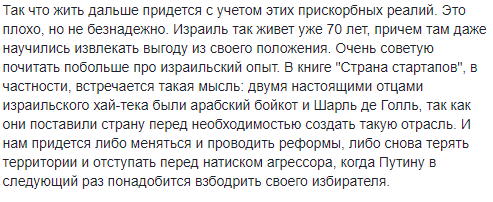 Так что жить дальше придется с учетом этих прискорбных реалий. Это плохо, но не безнадежно. Израиль так живет уже 70 лет, причем там даже научились извлекать выгоду из своего положения. Очень советую почитать побольше про израильский опыт. В книге "Страна стартапов", в частности, встречается такая мысль: двумя настоящими отцами израильского хай-тека были арабский бойкот и Шарль де Голль, так как они поставили страну перед необходимостью создать такую отрасль. И нам придется либо меняться и проводить реформы, либо снова терять территории и отступать перед натиском агрессора, когда Путину в следующий раз понадобится взбодрить своего избирателя.